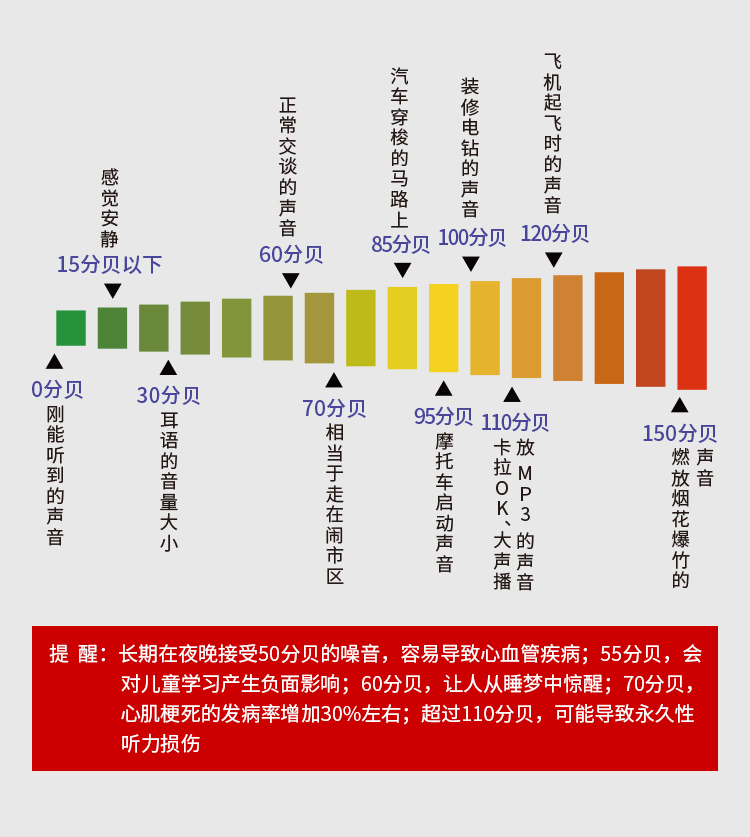 感觉安静
15分贝以下

正常交谈的声音
60分贝

汽车穿梭的马路上
85分贝

装修电钻的声音
100分贝

飞机起飞时的声音
120分贝

0分贝
刚能听到的声音

30分贝
耳语的音量大小

70分贝
相当于走在闹市区

95分贝
摩托车启动声音

110分贝
卡拉OK、大声播放MP3的声音

150分贝
燃放烟花爆竹的声音

提 醒：长期在夜晚接受50分贝的噪音，容易导致心血管疾病；55分贝，会对儿童学习产生负面影响；60分贝，让人从睡梦中惊醒；70分贝，心肌梗死的发病率增加30%左右；超过110分贝，可能导致永久性听力损伤